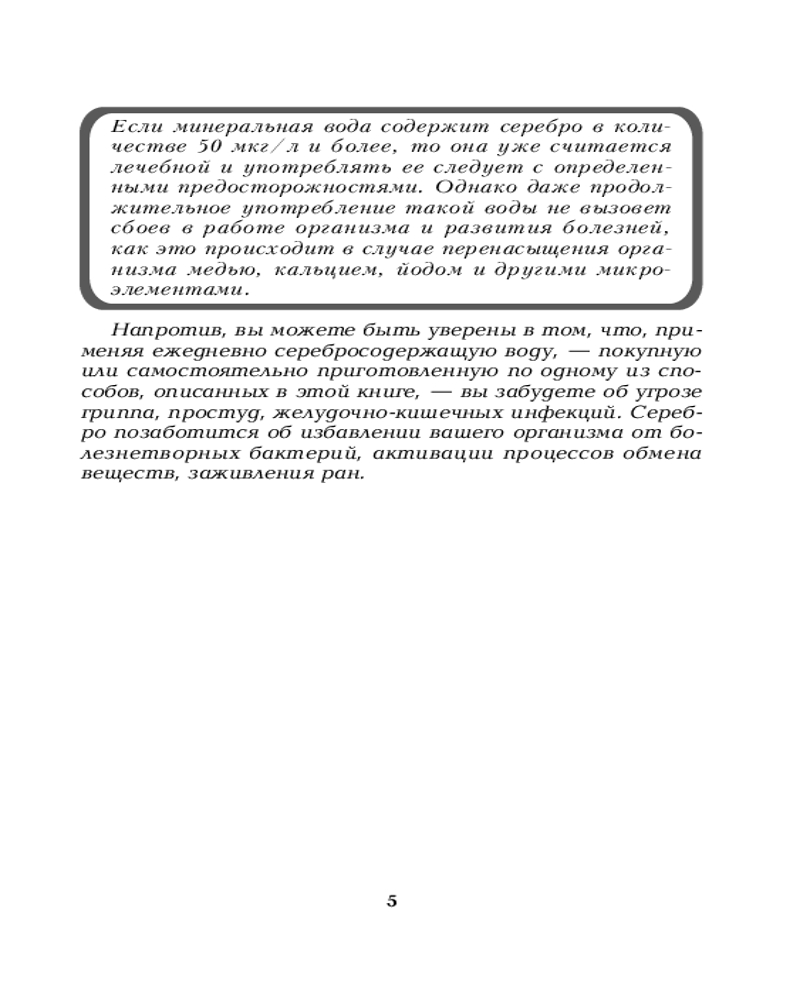 Если минеральная вода содержит серебро в количестве 50 мкг/л и более, то она уже считается лечебной и употреблять ее следует с определенными предосторожностями. Однако даже продолжительное употребление такой воды не вызовет сбоев в работе организма и развития болезней, как это происходит в случае перенасыщения организма медью, кальцием, йодом и другими микроэлементами.

Напротив, вы можете быть уверены в том, что, применяя ежедневно серебросодержащую воду, — покупную или самостоятельно приготовленную по одному из способов, описанных в этой книге, — вы забудете об угрозе гриппа, простуд, желудочно-кишечных инфекций. Серебро позаботится об избавлении вашего организма от болезнетворных бактерий, активации процессов обмена веществ, заживления ран.

5